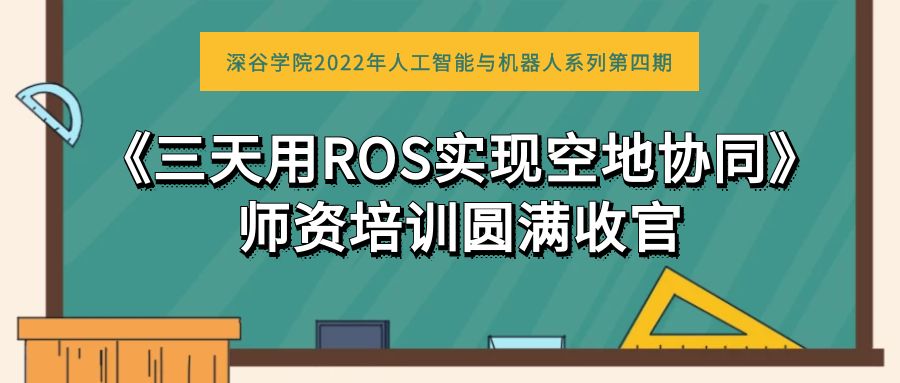 深谷学院2022年人工智能与机器人系列第四期

《三天用ROS实现空地协同》
师资培训圆满收官